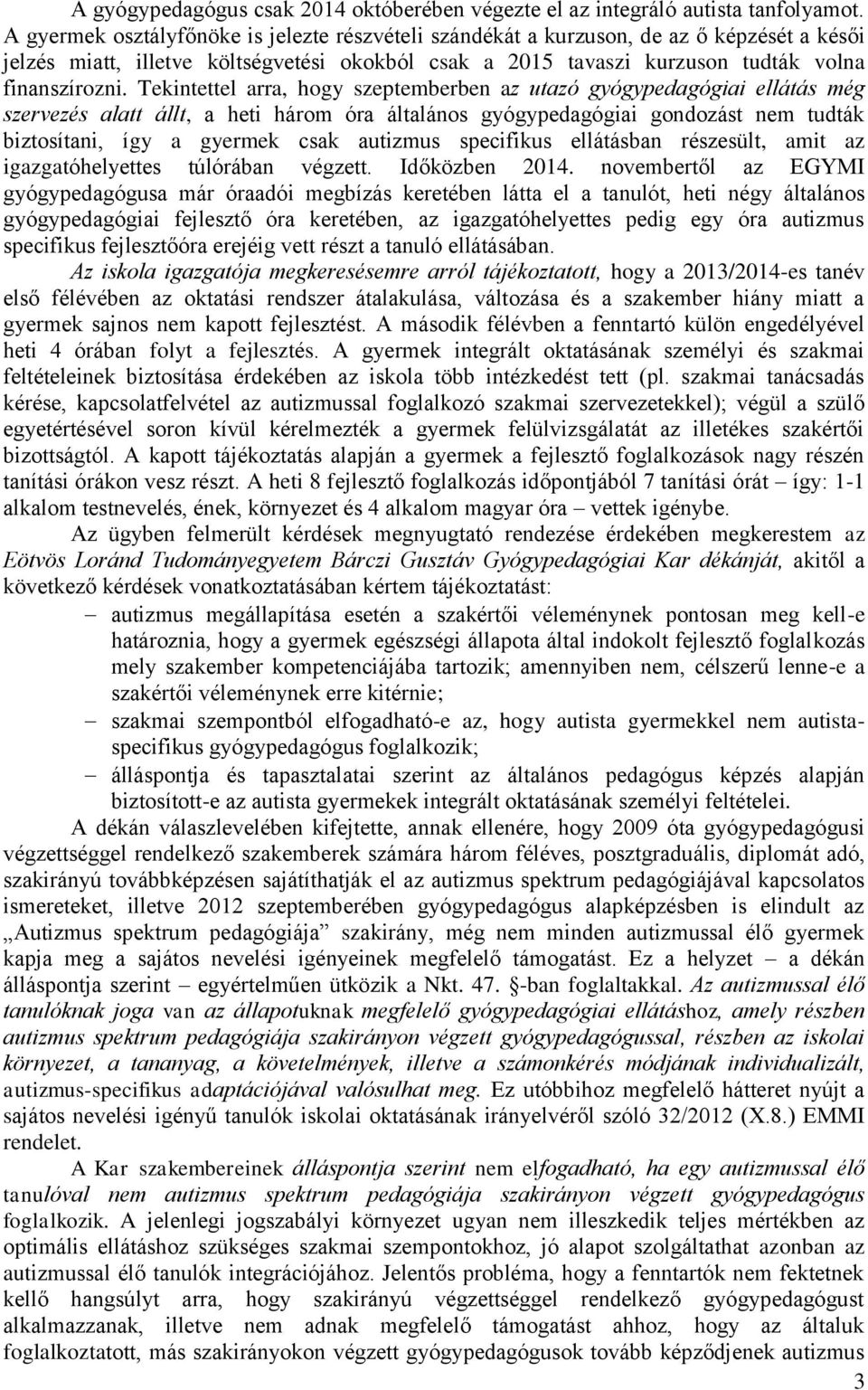 A gyógypedagógus csak 2014 októberében végezte el az integráló autista tanfolyamot. A gyermek osztályfőnöke is jelezte részvételi szándékát a kurzuson, de az ő képzését a késői jelzés miatt, illetve költségvetési okokból csak a 2015 tavaszi kurzuson tudták volna finanszírozni. Tekintettel arra, hogy szeptemberben az utazó gyógypedagógiai ellátás még szervezés alatt állt, a heti három óra általános gyógypedagógiai gondozást nem tudták biztosítani, így a gyermek csak autizmus specifikus ellátásban részesült, amit az igazgatóhelyettes túlórában végzett. Időközben 2014. novembertől az EGYMI gyógypedagógusa már óraadói megbízás keretében látta el a tanulót, heti négy általános gyógypedagógiai fejlesztő óra keretében, az igazgatóhelyettes pedig egy óra autizmus specifikus fejlesztőóra erejéig vett részt a tanuló ellátásában.

Az iskola igazgatója megkeresésemre arról tájékoztatott, hogy a 2013/2014-es tanév első félévében az oktatási rendszer átalakulása, változása és a szakember hiány miatt a gyermek sajnos nem kapott fejlesztést. A második félévben a fenntartó külön engedélyével heti 4 órában folyt a fejlesztés. A gyermek integrált oktatásának személyi és szakmai feltételeinek biztosítása érdekében az iskola több intézkedést tett (pl. szakmai tanácsadás kérése, kapcsolatfelvétel az autizmussal foglalkozó szakmai szervezetekkel); végül a szülő egyetértésével soron kívül kérelmezték a gyermek felülvizsgálatát az illetékes szakértői bizottságtól. A kapott tájékoztatás alapján a gyermek a fejlesztő foglalkozások nagy részén tanítási órákon vesz részt. A heti 8 fejlesztő foglalkozás időpontjából 7 tanítási órát – így: 1-1 alkalom testnevelés, ének, környezet és 4 alkalom magyar óra – vettek igénybe.

Az ügyben felmerült kérdések megnyugtató rendezése érdekében megkerestem az Eötvös Loránd Tudományegyetem Bárczi Gusztáv Gyógypedagógiai Kar dékánját, akitől a következő kérdések vonatkoztatásában kértem tájékoztatást:
– autizmus megállapítása esetén a szakértői véleménynek pontosan meg kell-e határoznia, hogy a gyermek egészségi állapota által indokolt fejlesztő foglalkozás mely szakember kompetenciájába tartozik; amennyiben nem, célszerű lenne-e a szakértői véleménynek erre kitérnie;
– szakmai szempontból elfogadható-e az, hogy autista gyermekkel nem autista-specifikus gyógypedagógus foglalkozik;
– álláspontja és tapasztalatai szerint az általános pedagógus képzés alapján biztosított-e az autista gyermekek integrált oktatásának személyi feltételei.

A dékán válaszlevelében kifejtette, annak ellenére, hogy 2009 óta gyógypedagógusi végzettséggel rendelkező szakemberek számára három féléves, posztgraduális, diplomát adó, szakirányú továbbképzésen sajátíthatják el az autizmus spektrum pedagógiájával kapcsolatos ismereteket, illetve 2012 szeptemberében gyógypedagógus alapképzésben is elindult az „Autizmus spektrum pedagógiája” szakirány, még nem minden autizmussal élő gyermek kapja meg a sajátos nevelési igényeinek megfelelő támogatást. Ez a helyzet – a dékán álláspontja szerint – egyértelműen ütközik a Nkt. 47. §-ban foglaltakkal. Az autizmussal élő tanulóknak joga van az állapotuknak megfelelő gyógypedagógiai ellátáshoz, amely részben autizmus spektrum pedagógiája szakirányon végzett gyógypedagógussal, részben az iskolai környezet, a tananyag, a követelmények, illetve a számonkérés módjának individualizált, autizmus-specifikus adaptációjával valósulhat meg. Ez utóbbihoz megfelelő hátteret nyújt a sajátos nevelési igényű tanulók iskolai oktatásának irányelvéről szóló 32/2012 (X.8.) EMMI rendelet.

A Kar szakembereinek álláspontja szerint nem elfogadható, ha egy autizmussal élő tanulóval nem autizmus spektrum pedagógiája szakirányon végzett gyógypedagógus foglalkozik. A jelenlegi jogszabályi környezet ugyan nem illeszkedik teljes mértékben az optimális ellátáshoz szükséges szakmai szempontokhoz, jó alapot szolgáltathat azonban az autizmussal élő tanulók integrációjához. Jelentős probléma, hogy a fenntartók nem fektetnek kellő hangsúlyt arra, hogy szakirányú végzettséggel rendelkező gyógypedagógust alkalmazzanak, illetve nem adnak megfelelő támogatást ahhoz, hogy az általuk foglalkoztatott, más szakirányokon végzett gyógypedagógusok tovább képződjenek autizmus

3